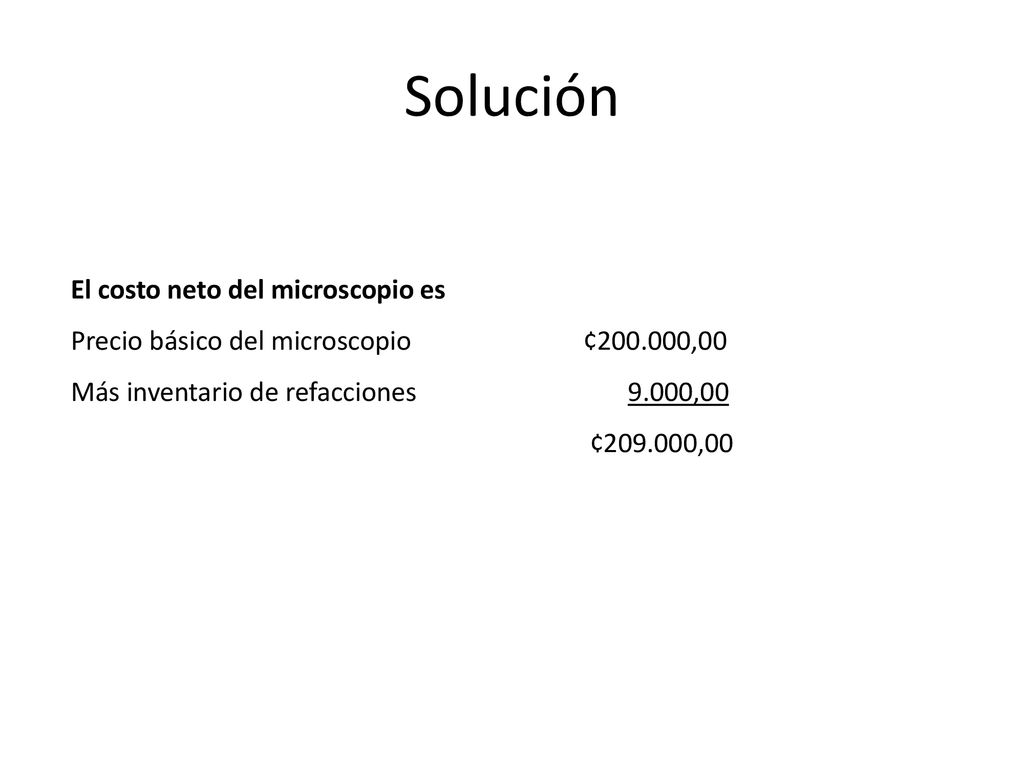 Solución

El costo neto del microscopio es

Precio básico del microscopio ¢200.000,00

Más inventario de refacciones 9.000,00

¢209.000,00